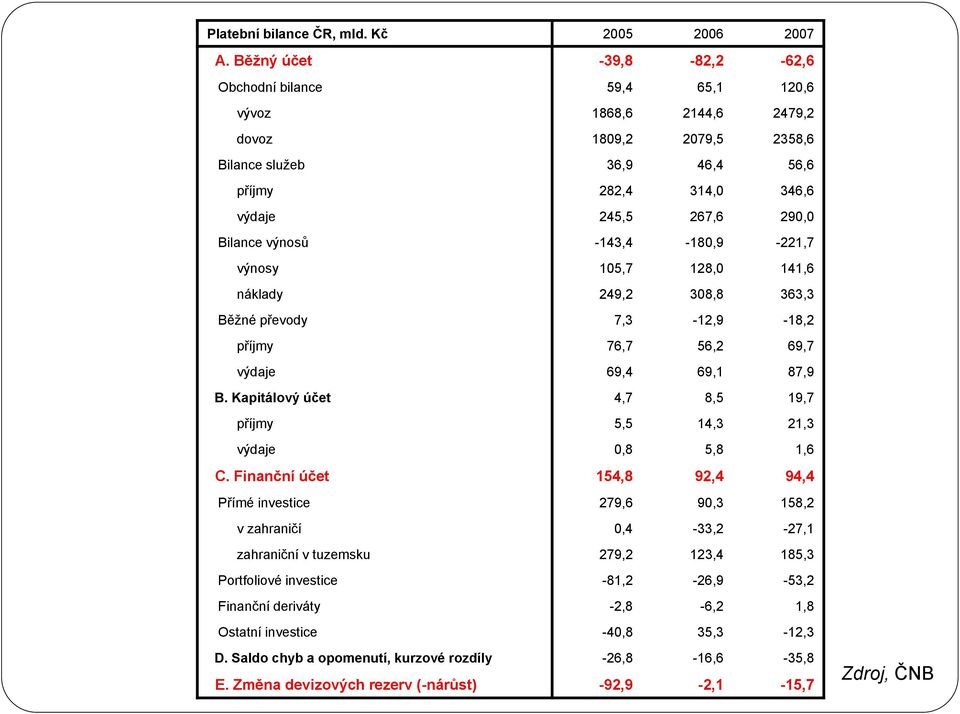 | Platební bilance ČR, mld. Kč | 2005 | 2006 | 2007 |
|---|---|---|---|
| A. Běžný účet | -39,8 | -82,2 | -62,6 |
| Obchodní bilance | 59,4 | 65,1 | 120,6 |
| vývoz | 1868,6 | 2144,6 | 2479,2 |
| dovoz | 1809,2 | 2079,5 | 2358,6 |
| Bilance služeb | 36,9 | 46,4 | 56,6 |
| příjmy | 282,4 | 314,0 | 346,6 |
| výdaje | 245,5 | 267,6 | 290,0 |
| Bilance výnosů | -143,4 | -180,9 | -221,7 |
| výnosy | 105,7 | 128,0 | 141,6 |
| náklady | 249,2 | 308,8 | 363,3 |
| Běžné převody | 7,3 | -12,9 | -18,2 |
| příjmy | 76,7 | 56,2 | 69,7 |
| výdaje | 69,4 | 69,1 | 87,9 |
| B. Kapitálový účet | 4,7 | 8,5 | 19,7 |
| příjmy | 5,5 | 14,3 | 21,3 |
| výdaje | 0,8 | 5,8 | 1,6 |
| C. Finanční účet | 154,8 | 92,4 | 94,4 |
| Přímé investice | 279,6 | 90,3 | 158,2 |
| v zahraničí | 0,4 | -33,2 | -27,1 |
| zahraniční v tuzemsku | 279,2 | 123,4 | 185,3 |
| Portfoliové investice | -81,2 | -26,9 | -53,2 |
| Finanční deriváty | -2,8 | -6,2 | 1,8 |
| Ostatní investice | -40,8 | 35,3 | -12,3 |
| D. Saldo chyb a opomenutí, kurzové rozdíly | -26,8 | -16,6 | -35,8 |
| E. Změna devizových rezerv (-nárůst) | -92,9 | -2,1 | -15,7 |

Zdroj, ČNB